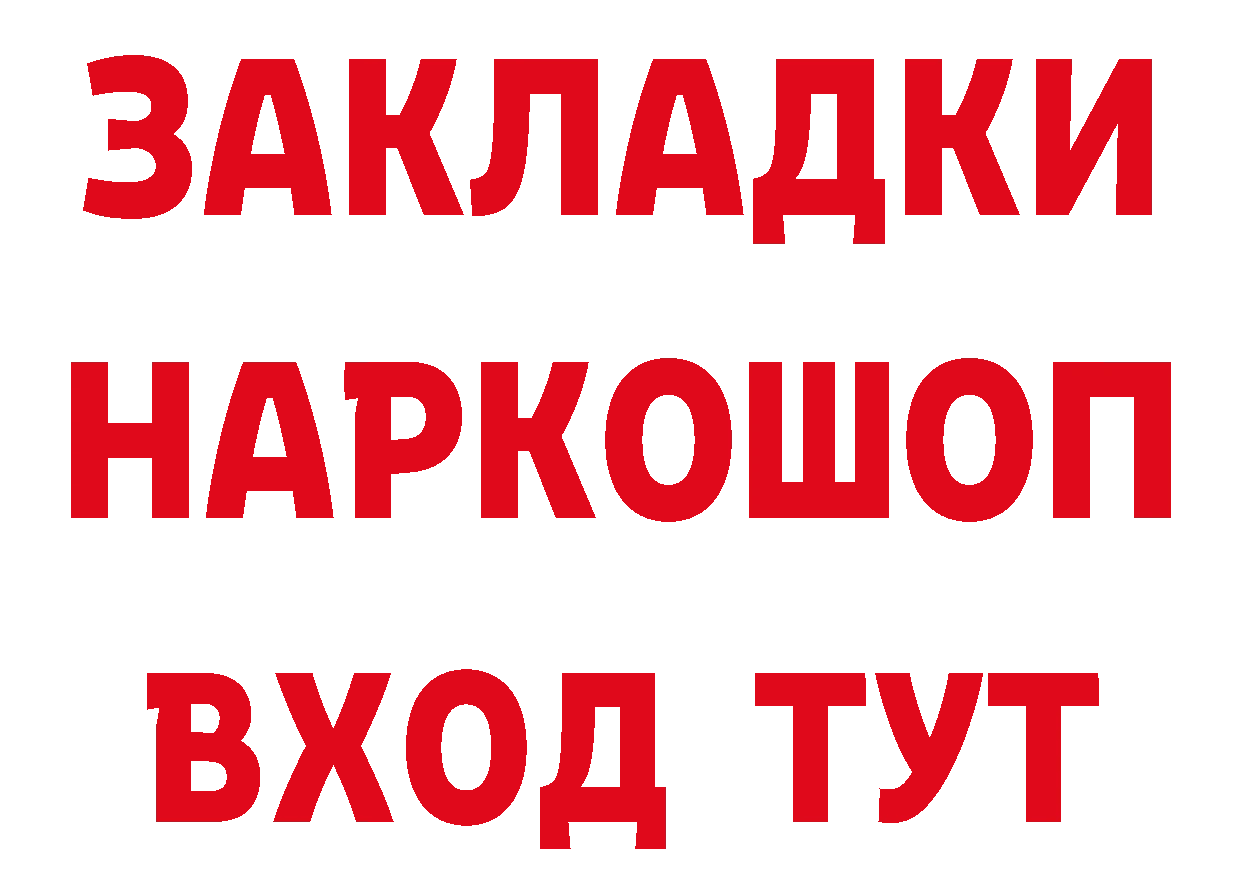 ЗАКЛАДКИ
НАРКОШОП
ВХОД ТУТ